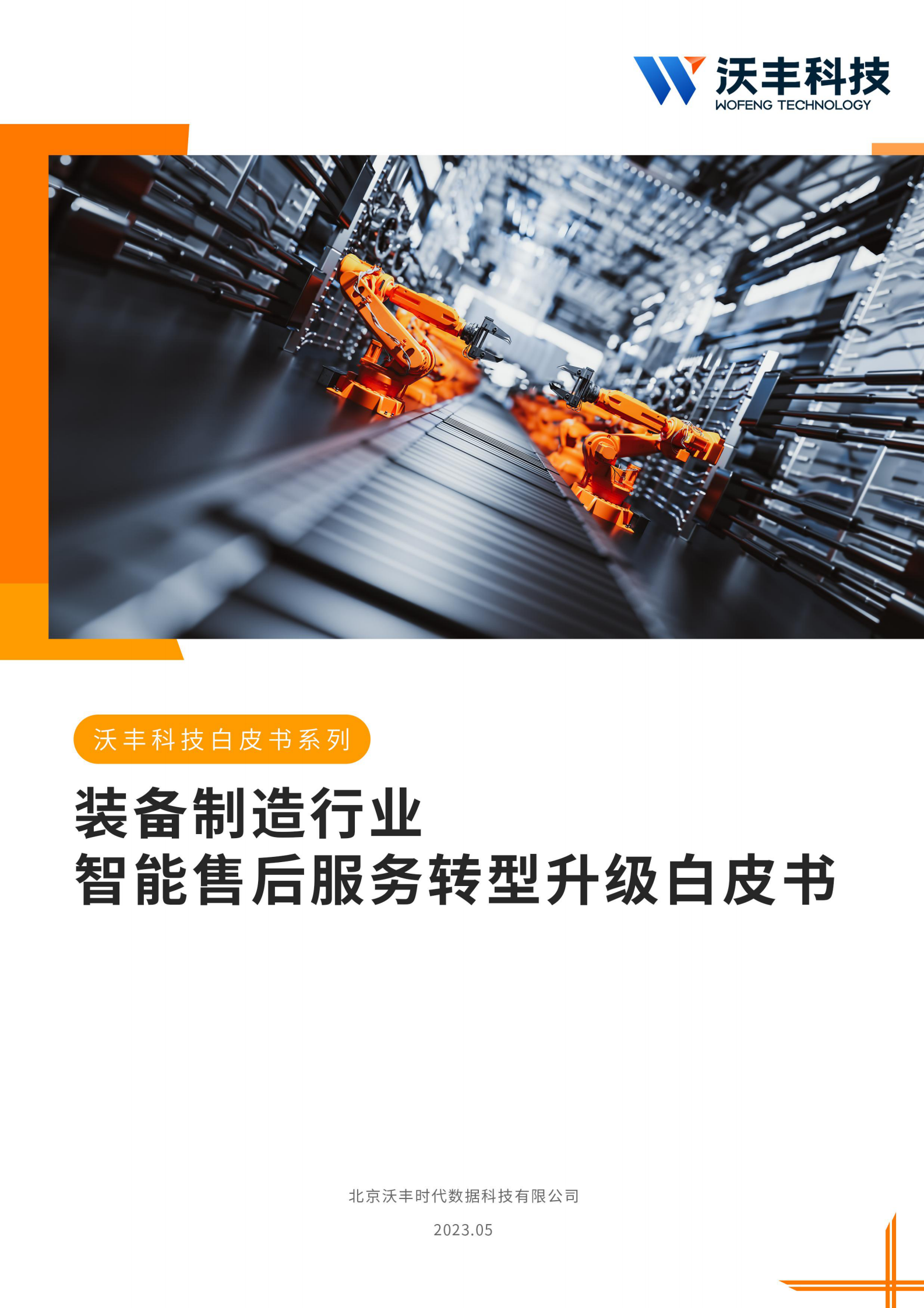 沃丰科技
WOFENG TECHNOLOGY

沃丰科技白皮书系列

装备制造行业
智能售后服务转型升级白皮书

北京沃丰时代数据科技有限公司

2023.05